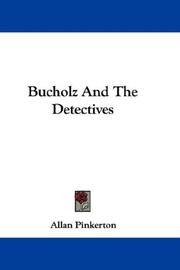 Bucholz And The Detectives

Allan Pinkerton